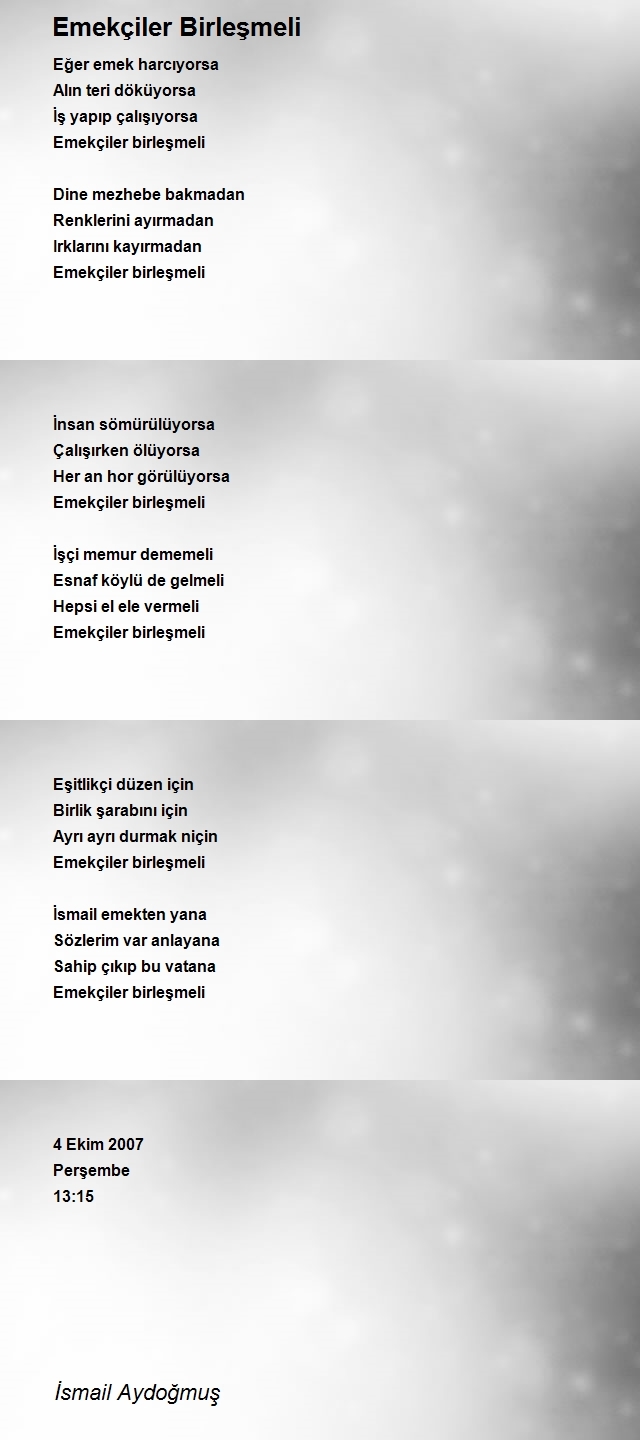 Emekçiler Birleşmeli

Eğer emek harcıyorsa
Alın teri döküyorsa
İş yapıp çalışıyorsa
Emekçiler birleşmeli

Dine mezhebe bakmadan
Renklerini ayırmadan
Irklarını kayırmadan
Emekçiler birleşmeli

İnsan sömürülüyorsa
Çalışırken ölüyorsa
Her an hor görülüyorsa
Emekçiler birleşmeli

İşçi memur dememeli
Esnaf köylü de gelmeli
Hepsi el ele vermeli
Emekçiler birleşmeli

Eşitlikçi düzen için
Birlik şarabını için
Ayrı ayrı durmak niçin
Emekçiler birleşmeli

İsmail emekten yana
Sözlerim var anlayana
Sahip çıkıp bu vatana
Emekçiler birleşmeli

4 Ekim 2007
Perşembe
13:15

İsmail Aydoğmuş